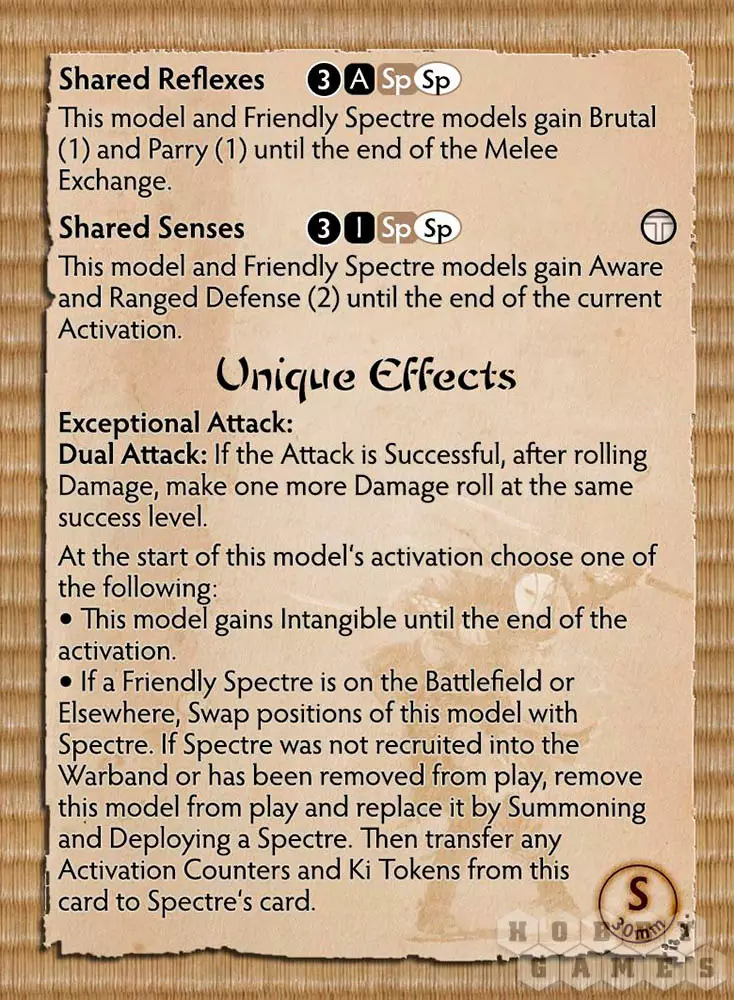 Shared Reflexes 3 A Sp Sp

This model and Friendly Spectre models gain Brutal (1) and Parry (1) until the end of the Melee Exchange.

Shared Senses 3 I Sp Sp

This model and Friendly Spectre models gain Aware and Ranged Defense (2) until the end of the current Activation.

Unique Effects

Exceptional Attack:
Dual Attack: If the Attack is Successful, after rolling Damage, make one more Damage roll at the same success level.

At the start of this model's activation choose one of the following:
• This model gains Intangible until the end of the activation.
• If a Friendly Spectre is on the Battlefield or Elsewhere, Swap positions of this model with Spectre. If Spectre was not recruited into the Warband or has been removed from play, remove this model from play and replace it by Summoning and Deploying a Spectre. Then transfer any Activation Counters and Ki Tokens from this card to Spectre's card.

S
30mm

HOBBY GAMES